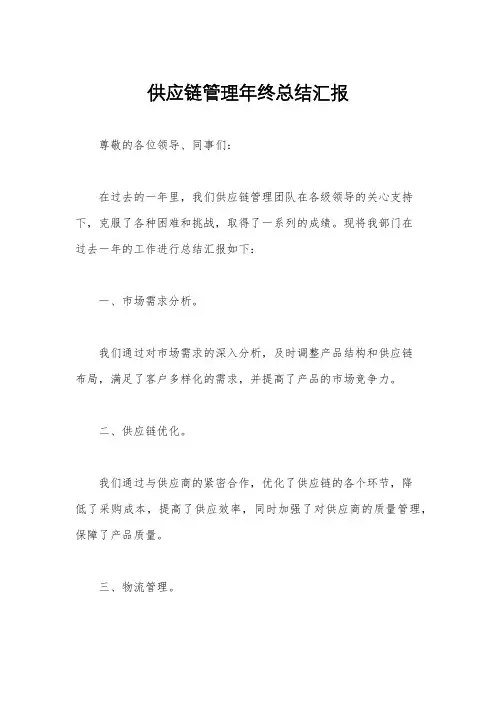 供应链管理年终总结汇报

尊敬的各位领导、同事们：

在过去的一年里，我们供应链管理团队在各级领导的关心支持下，克服了各种困难和挑战，取得了一系列的成绩。现将我部门在过去一年的工作进行总结汇报如下：

一、市场需求分析。

我们通过对市场需求的深入分析，及时调整产品结构和供应链布局，满足了客户多样化的需求，并提高了产品的市场竞争力。

二、供应链优化。

我们通过与供应商的紧密合作，优化了供应链的各个环节，降低了采购成本，提高了供应效率，同时加强了对供应商的质量管理，保障了产品质量。

三、物流管理。